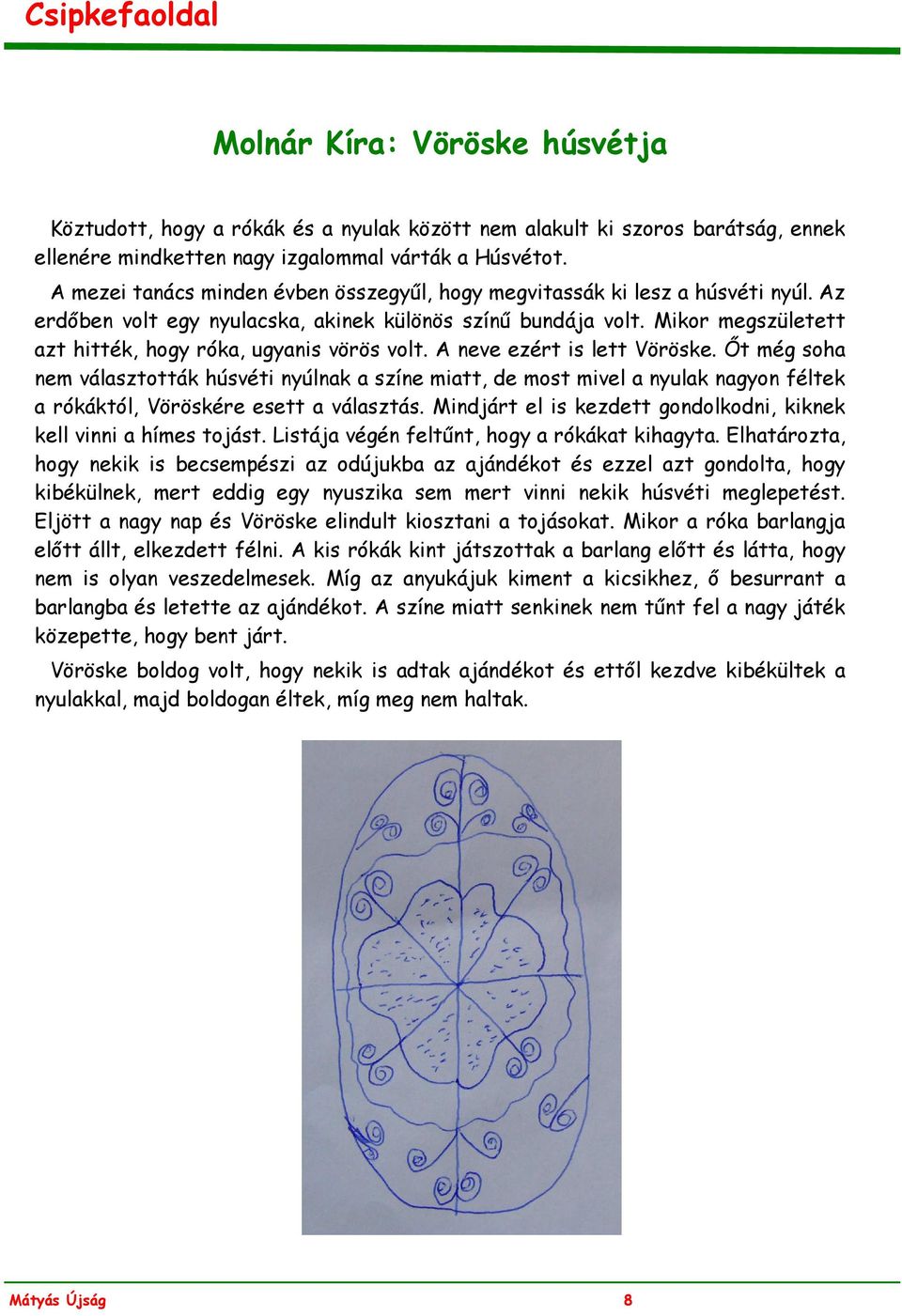 Csipkefaoldal

Molnár Kíra: Vöröske húsvétja

Köztudott, hogy a rókák és a nyulak között nem alakult ki szoros barátság, ennek ellenére mindketten nagy izgalommal várták a Húsvétot.

A mezei tanács minden évben összegyűl, hogy megvitassák ki lesz a húsvéti nyúl. Az erdőben volt egy nyulacska, akinek különös színű bundája volt. Mikor megszületett azt hitték, hogy róka, ugyanis vörös volt. A neve ezért is lett Vöröske. Őt még soha nem választották húsvéti nyúlnak a színe miatt, de most mivel a nyulak nagyon féltek a rókáktól, Vöröskére esett a választás. Mindjárt el is kezdett gondolkodni, kiknek kell vinni a hímes tojást. Listája végén feltűnt, hogy a rókákat kihagyta. Elhatározta, hogy nekik is becsempészi az odújukba az ajándékot és ezzel azt gondolta, hogy kibékülnek, mert eddig egy nyuszika sem mert vinni nekik húsvéti meglepetést. Eljött a nagy nap és Vöröske elindult kiosztani a tojásokat. Mikor a róka barlangja előtt állt, elkezdett félni. A kis rókák kint játszottak a barlang előtt és látta, hogy nem is olyan veszedelmesek. Míg az anyukájuk kiment a kicsikhez, ő besurrant a barlangba és letette az ajándékot. A színe miatt senkinek nem tűnt fel a nagy játék közepette, hogy bent járt.

Vöröske boldog volt, hogy nekik is adtak ajándékot és ettől kezdve kibékültek a nyulakkal, majd boldogan éltek, míg meg nem haltak.

Mátyás Újság 8